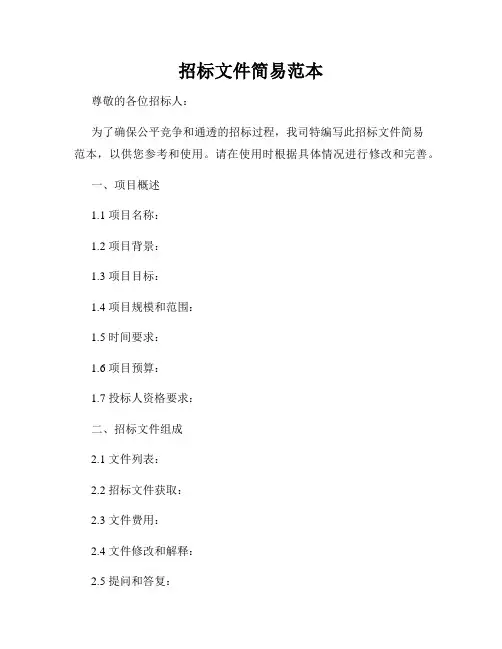 招标文件简易范本

尊敬的各位招标人：

为了确保公平竞争和通透的招标过程，我司特编写此招标文件简易范本，以供您参考和使用。请在使用时根据具体情况进行修改和完善。

一、项目概述

1.1 项目名称：

1.2 项目背景：

1.3 项目目标：

1.4 项目规模和范围：

1.5 时间要求：

1.6 项目预算：

1.7 投标人资格要求：

二、招标文件组成

2.1 文件列表：

2.2 招标文件获取：

2.3 文件费用：

2.4 文件修改和解释：

2.5 提问和答复：